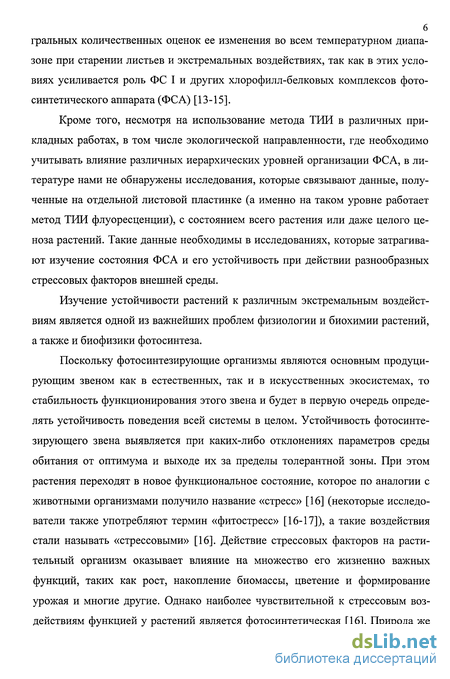 6

гральных количественных оценок ее изменения во всем температурном диапазоне при старении листьев и экстремальных воздействиях, так как в этих условиях усиливается роль ФС I и других хлорофилл-белковых комплексов фотосинтетического аппарата (ФСА) [13-15].

Кроме того, несмотря на использование метода ТИИ в различных прикладных работах, в том числе экологической направленности, где необходимо учитывать влияние различных иерархических уровней организации ФСА, в литературе нами не обнаружены исследования, которые связывают данные, полученные на отдельной листовой пластинке (а именно на таком уровне работает метод ТИИ флуоресценции), с состоянием всего растения или даже целого ценоза растений. Такие данные необходимы в исследованиях, которые затрагивают изучение состояния ФСА и его устойчивость при действии разнообразных стрессовых факторов внешней среды.

Изучение устойчивости растений к различным экстремальным воздействиям является одной из важнейших проблем физиологии и биохимии растений, а также и биофизики фотосинтеза.

Поскольку фотосинтезирующие организмы являются основным продуцирующим звеном как в естественных, так и в искусственных экосистемах, то стабильность функционирования этого звена и будет в первую очередь определять устойчивость поведения всей системы в целом. Устойчивость фотосинтезирующего звена выявляется при каких-либо отклонениях параметров среды обитания от оптимума и выходе их за пределы толерантной зоны. При этом растения переходят в новое функциональное состояние, которое по аналогии с животными организмами получило название «стресс» [16] (некоторые исследователи также употребляют термин «фитостресс» [16-17]), а такие воздействия стали называть «стрессовыми» [16]. Действие стрессовых факторов на растительный организм оказывает влияние на множество его жизненно важных функций, таких как рост, накопление биомассы, цветение и формирование урожая и многие другие. Однако наиболее чувствительной к стрессовым воздействиям функцией у растений является фотосинтетическая [16]. Природа же

dsLib.net
библиотека диссертаций